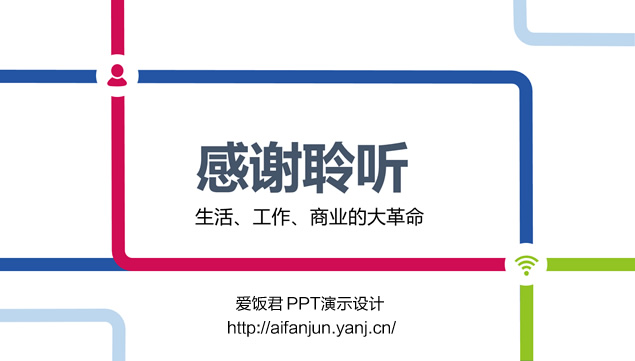 感谢聆听

生活、工作、商业的大革命

爱饭君 PPT演示设计
http://aifanjun.yanj.cn/